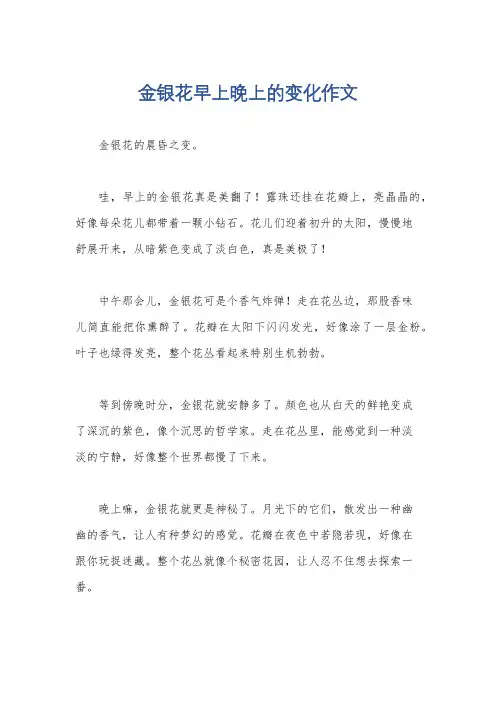 金银花早上晚上的变化作文

金银花的晨昏之变。

哇，早上的金银花真是美翻了！露珠还挂在花瓣上，亮晶晶的，好像每朵花儿都带着一颗小钻石。花儿们迎着初升的太阳，慢慢地舒展开来，从暗紫色变成了淡白色，真是美极了！

中午那会儿，金银花可是个香气炸弹！走在花丛边，那股香味儿简直能把你熏醉了。花瓣在太阳下闪闪发光，好像涂了一层金粉。叶子也绿得发亮，整个花丛看起来特别生机勃勃。

等到傍晚时分，金银花就安静多了。颜色也从白天的鲜艳变成了深沉的紫色，像个沉思的哲学家。走在花丛里，能感觉到一种淡淡的宁静，好像整个世界都慢了下来。

晚上嘛，金银花就更是神秘了。月光下的它们，散发出一种幽幽的香气，让人有种梦幻的感觉。花瓣在夜色中若隐若现，好像在跟你玩捉迷藏。整个花丛就像个秘密花园，让人忍不住想去探索一番。